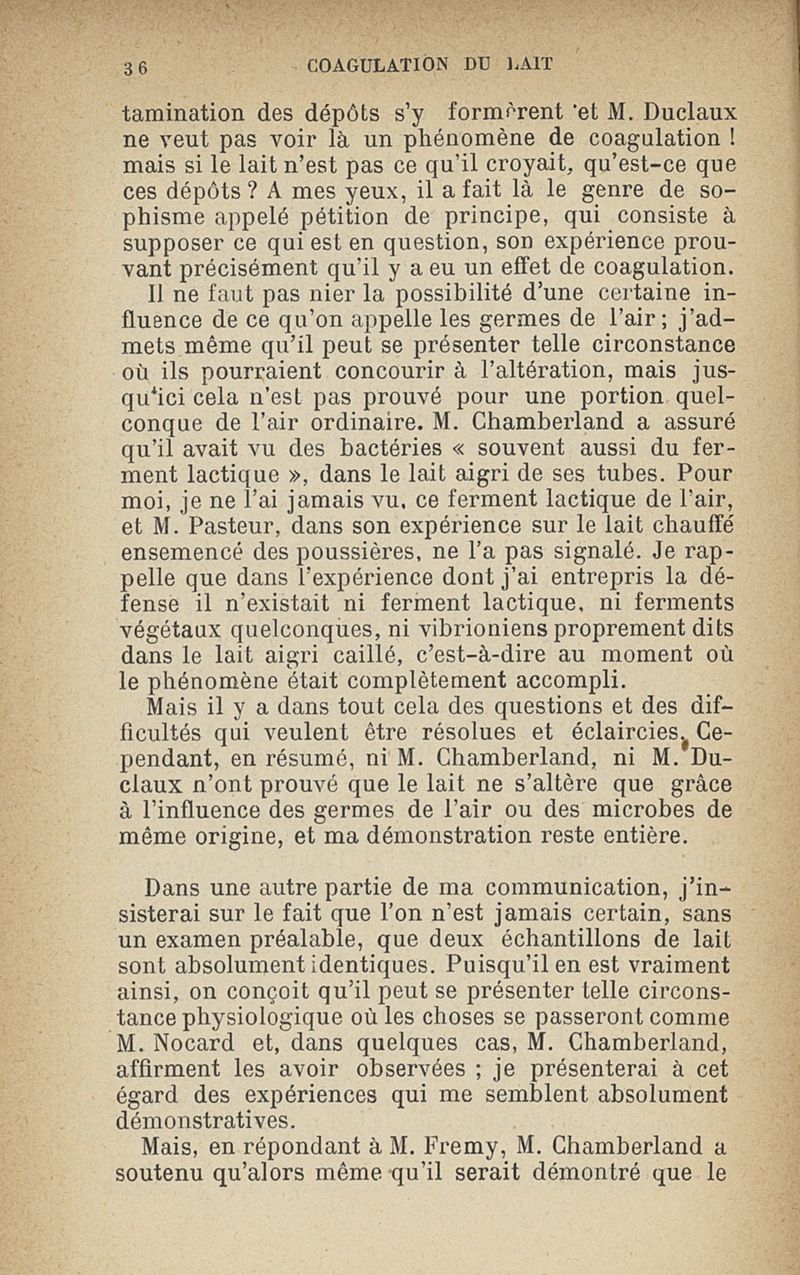 36 COAGULATION DU LAIT

tamination des dépôts s'y formèrent et M. Duclaux ne veut pas voir là un phénomène de coagulation ! mais si le lait n'est pas ce qu'il croyait, qu'est-ce que ces dépôts ? A mes yeux, il a fait là le genre de sophisme appelé pétition de principe, qui consiste à supposer ce qui est en question, son expérience prouvant précisément qu'il y a eu un effet de coagulation.

Il ne faut pas nier la possibilité d'une certaine influence de ce qu'on appelle les germes de l'air ; j'admets même qu'il peut se présenter telle circonstance où ils pourraient concourir à l'altération, mais jusqu'ici cela n'est pas prouvé pour une portion quelconque de l'air ordinaire. M. Chamberland a assuré qu'il avait vu des bactéries « souvent aussi du ferment lactique », dans le lait aigri de ses tubes. Pour moi, je ne l'ai jamais vu, ce ferment lactique de l'air, et M. Pasteur, dans son expérience sur le lait chauffé ensemencé des poussières, ne l'a pas signalé. Je rappelle que dans l'expérience dont j'ai entrepris la défense il n'existait ni ferment lactique, ni ferments végétaux quelconques, ni vibrioniens proprement dits dans le lait aigri caillé, c'est-à-dire au moment où le phénomène était complètement accompli.

Mais il y a dans tout cela des questions et des difficultés qui veulent être résolues et éclaircies. Cependant, en résumé, ni M. Chamberland, ni M. Duclaux n'ont prouvé que le lait ne s'altère que grâce à l'influence des germes de l'air ou des microbes de même origine, et ma démonstration reste entière.

Dans une autre partie de ma communication, j'insisterai sur le fait que l'on n'est jamais certain, sans un examen préalable, que deux échantillons de lait sont absolument identiques. Puisqu'il en est vraiment ainsi, on conçoit qu'il peut se présenter telle circonstance physiologique où les choses se passeront comme M. Nocard et, dans quelques cas, M. Chamberland, affirment les avoir observées ; je présenterai à cet égard des expériences qui me semblent absolument démonstratives.

Mais, en répondant à M. Fremy, M. Chamberland a soutenu qu'alors même qu'il serait démontré que le